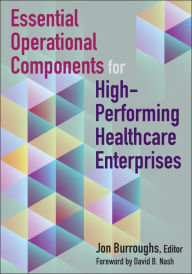 Essential Operational Components for High-Performing Healthcare Enterprises

Jon Burroughs, Editor
Foreword by David B. Nash